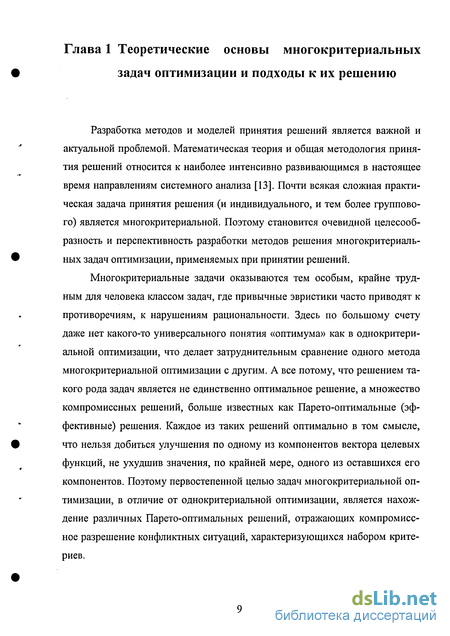 Глава 1 Теоретические основы многокритериальных задач оптимизации и подходы к их решению

Разработка методов и моделей принятия решений является важной и актуальной проблемой. Математическая теория и общая методология принятия решений относится к наиболее интенсивно развивающимся в настоящее время направлениям системного анализа [13]. Почти всякая сложная практическая задача принятия решения (и индивидуального, и тем более группового) является многокритериальной. Поэтому становится очевидной целесообразность и перспективность разработки методов решения многокритериальных задач оптимизации, применяемых при принятии решений.

Многокритериальные задачи оказываются тем особым, крайне трудным для человека классом задач, где привычные эвристики часто приводят к противоречиям, к нарушениям рациональности. Здесь по большому счету даже нет какого-то универсального понятия «оптимума» как в однокритериальной оптимизации, что делает затруднительным сравнение одного метода многокритериальной оптимизации с другим. А все потому, что решением такого рода задач является не единственно оптимальное решение, а множество компромиссных решений, больше известных как Парето-оптимальные (эффективные) решения. Каждое из таких решений оптимально в том смысле, что нельзя добиться улучшения по одному из компонентов вектора целевых функций, не ухудшив значения, по крайней мере, одного из оставшихся его компонентов. Поэтому первостепенной целью задач многокритериальной оптимизации, в отличие от однокритериальной оптимизации, является нахождение различных Парето-оптимальных решений, отражающих компромиссное разрешение конфликтных ситуаций, характеризующихся набором критериев.

9

dsLib.net
библиотека диссертаций